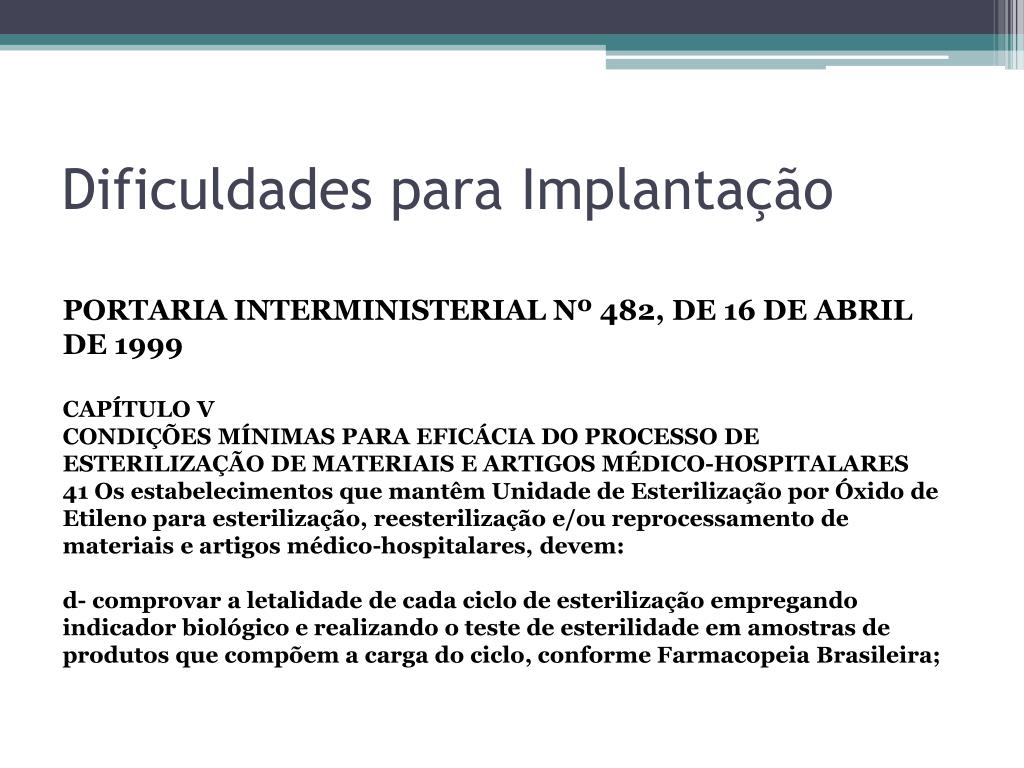 Dificuldades para Implantação

PORTARIA INTERMINISTERIAL Nº 482, DE 16 DE ABRIL DE 1999

CAPÍTULO V
CONDIÇÕES MÍNIMAS PARA EFICÁCIA DO PROCESSO DE ESTERILIZAÇÃO DE MATERIAIS E ARTIGOS MÉDICO-HOSPITALARES
41 Os estabelecimentos que mantêm Unidade de Esterilização por Óxido de Etileno para esterilização, reesterilização e/ou reprocessamento de materiais e artigos médico-hospitalares, devem:

d- comprovar a letalidade de cada ciclo de esterilização empregando indicador biológico e realizando o teste de esterilidade em amostras de produtos que compõem a carga do ciclo, conforme Farmacopeia Brasileira;